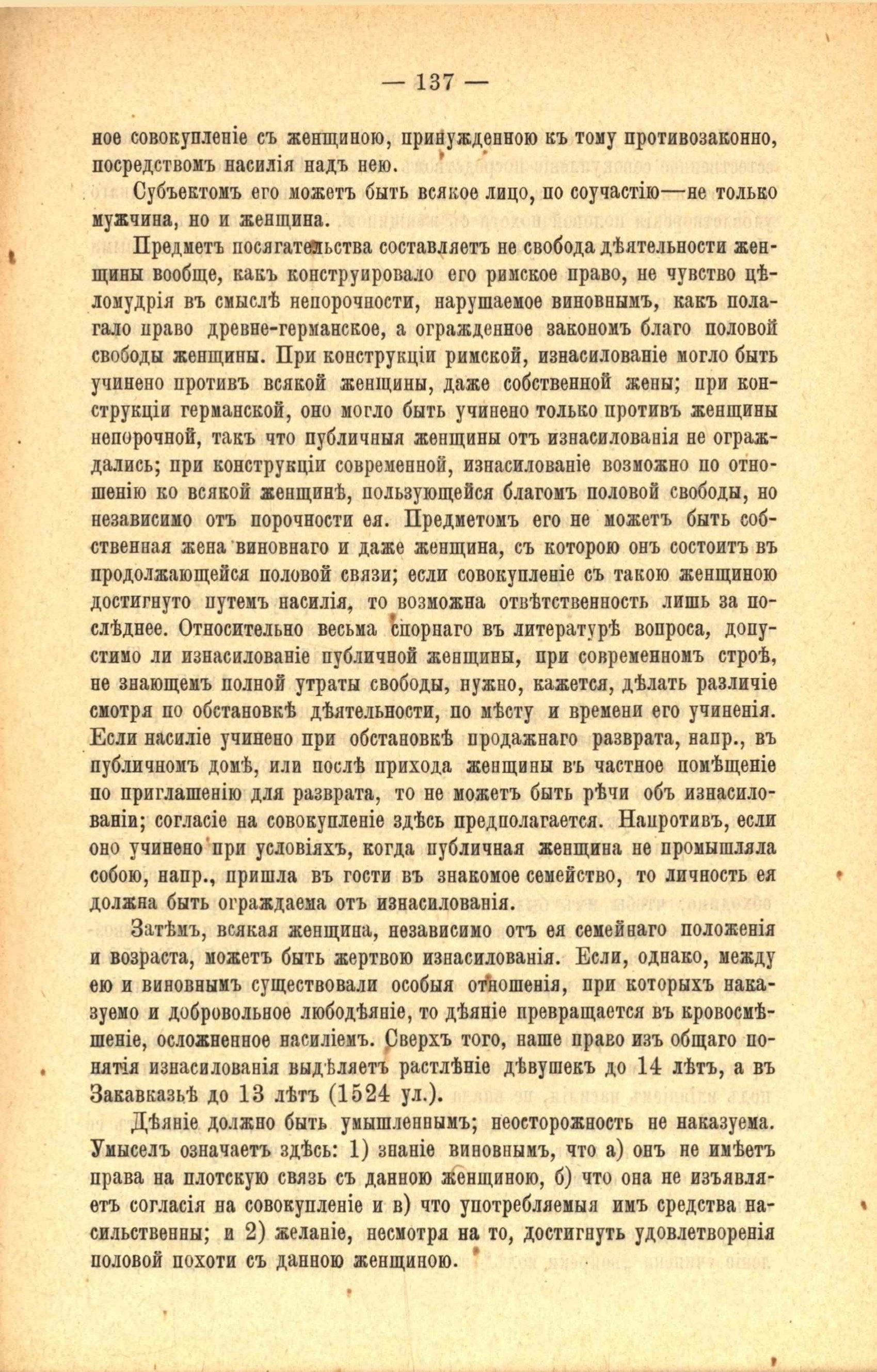 — 137 —

ное совокупленіе съ женщиною, принужденною къ тому противозаконно, посредствомъ насилія надъ нею.

Субъектомъ его можетъ быть всякое лицо, по соучастію—не только мужчина, но и женщина.

Предметъ посягательства составляетъ не свобода дѣятельности женщины вообще, какъ конструировало его римское право, не чувство цѣломудрія въ смыслѣ непорочности, нарушаемое виновнымъ, какъ полагало право древне-германское, а огражденное закономъ благо половой свободы женщины. При конструкціи римской, изнасилованіе могло быть учинено противъ всякой женщины, даже собственной жены; при конструкціи германской, оно могло быть учинено только противъ женщины непорочной, такъ что публичныя женщины отъ изнасилованія не ограждались; при конструкціи современной, изнасилованіе возможно по отношенію ко всякой женщинѣ, пользующейся благомъ половой свободы, но независимо отъ порочности ея. Предметомъ его не можетъ быть собственная жена виновнаго и даже женщина, съ которою онъ состоитъ въ продолжающейся половой связи; если совокупленіе съ такою женщиною достигнуто путемъ насилія, то возможна отвѣтственность лишь за послѣднее. Относительно весьма спорнаго въ литературѣ вопроса, допустимо ли изнасилованіе публичной женщины, при современномъ строѣ, не знающемъ полной утраты свободы, нужно, кажется, дѣлать различіе смотря по обстановкѣ дѣятельности, по мѣсту и времени его учиненія. Если насиліе учинено при обстановкѣ продажнаго разврата, напр., въ публичномъ домѣ, или послѣ прихода женщины въ частное помѣщеніе по приглашенію для разврата, то не можетъ быть рѣчи объ изнасилованіи; согласіе на совокупленіе здѣсь предполагается. Напротивъ, если оно учинено при условіяхъ, когда публичная женщина не промышляла собою, напр., пришла въ гости въ знакомое семейство, то личность ея должна быть ограждаема отъ изнасилованія.

Затѣмъ, всякая женщина, независимо отъ ея семейнаго положенія и возраста, можетъ быть жертвою изнасилованія. Если, однако, между ею и виновнымъ существовали особыя отношенія, при которыхъ наказуемо и добровольное любодѣяніе, то дѣяніе превращается въ кровосмѣшеніе, осложненное насиліемъ. Сверхъ того, наше право изъ общаго понятія изнасилованія выдѣляетъ растлѣніе дѣвушекъ до 14 лѣтъ, а въ Закавказьѣ до 13 лѣтъ (1524 ул.).

Дѣяніе должно быть умышленнымъ; неосторожность не наказуема. Умыселъ означаетъ здѣсь: 1) знаніе виновнымъ, что а) онъ не имѣетъ права на плотскую связь съ данною женщиною, б) что она не изъявляетъ согласія на совокупленіе и в) что употребляемыя имъ средства насильственны; и 2) желаніе, несмотря на то, достигнуть удовлетворенія половой похоти съ данною женщиною.